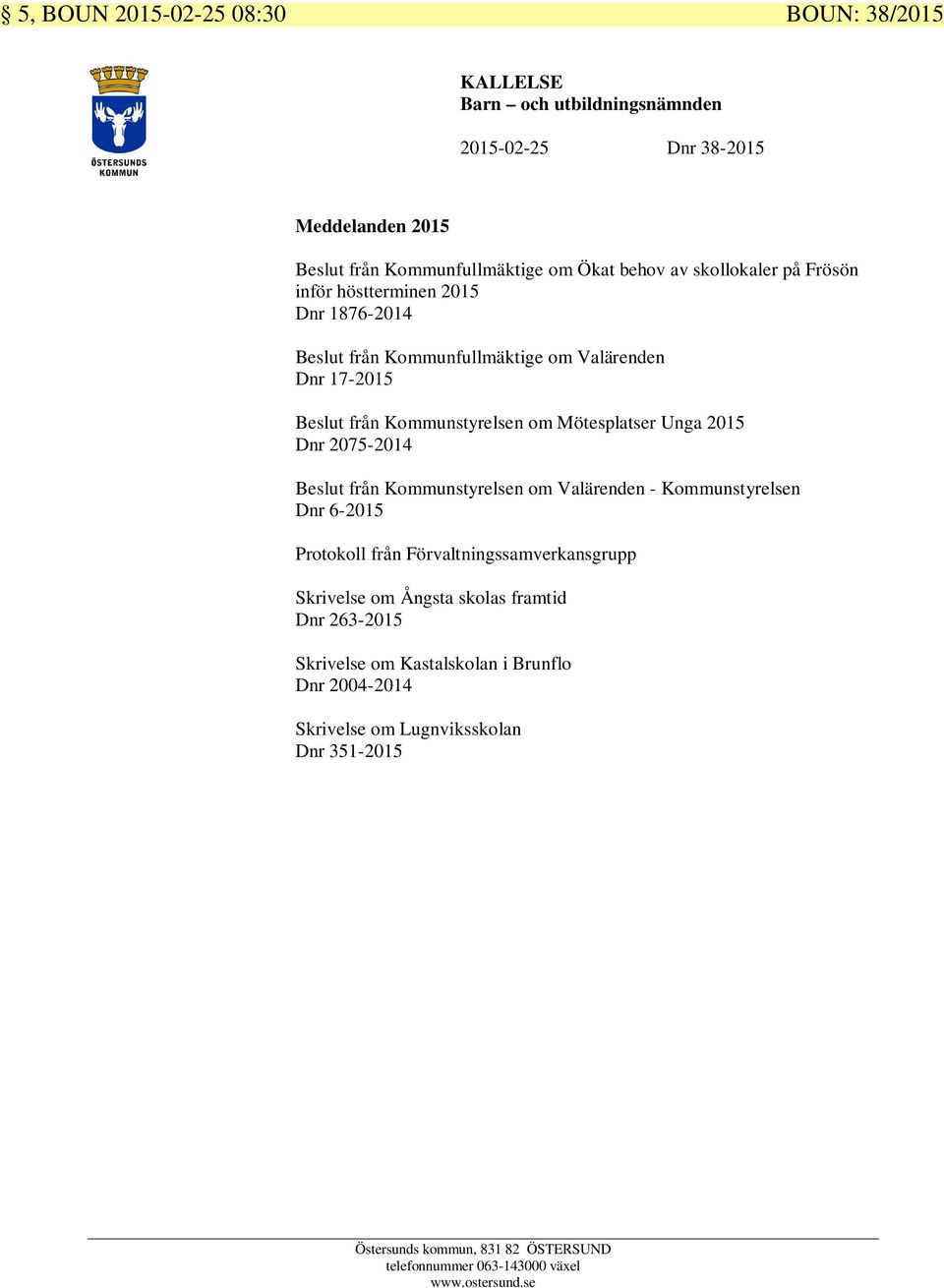 § 5, BOUN 2015-02-25 08:30 BOUN: 38/2015

ÖSTERSUNDS KOMMUN

KALLELSE
Barn – och utbildningsnämnden

2015-02-25 Dnr 38-2015

Meddelanden 2015

Beslut från Kommunfullmäktige om Ökat behov av skollokaler på Frösön inför höstterminen 2015
Dnr 1876-2014

Beslut från Kommunfullmäktige om Valärenden
Dnr 17-2015

Beslut från Kommunstyrelsen om Mötesplatser Unga 2015
Dnr 2075-2014

Beslut från Kommunstyrelsen om Valärenden - Kommunstyrelsen
Dnr 6-2015

Protokoll från Förvaltningssamverkansgrupp

Skrivelse om Ångsta skolas framtid
Dnr 263-2015

Skrivelse om Kastalskolan i Brunflo
Dnr 2004-2014

Skrivelse om Lugnviksskolan
Dnr 351-2015

Östersunds kommun, 831 82 ÖSTERSUND
telefonnummer 063-143000 växel
www.ostersund.se